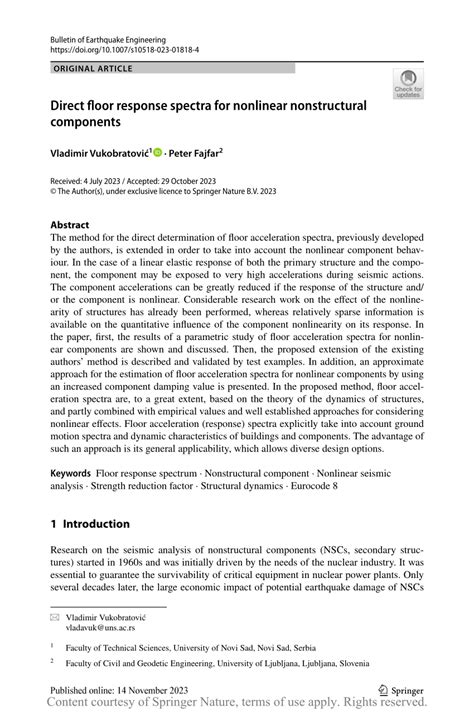 Bulletin of Earthquake Engineering
https://doi.org/10.1007/s10518-023-01818-4

ORIGINAL ARTICLE

Check for updates

Direct floor response spectra for nonlinear nonstructural components

Vladimir Vukobratović$^1$ · Peter Fajfar$^2$

Received: 4 July 2023 / Accepted: 29 October 2023
© The Author(s), under exclusive licence to Springer Nature B.V. 2023

Abstract
The method for the direct determination of floor acceleration spectra, previously developed by the authors, is extended in order to take into account the nonlinear component behaviour. In the case of a linear elastic response of both the primary structure and the component, the component may be exposed to very high accelerations during seismic actions. The component accelerations can be greatly reduced if the response of the structure and/or the component is nonlinear. Considerable research work on the effect of the nonlinearity of structures has already been performed, whereas relatively sparse information is available on the quantitative influence of the component nonlinearity on its response. In the paper, first, the results of a parametric study of floor acceleration spectra for nonlinear components are shown and discussed. Then, the proposed extension of the existing authors' method is described and validated by test examples. In addition, an approximate approach for the estimation of floor acceleration spectra for nonlinear components by using an increased component damping value is presented. In the proposed method, floor acceleration spectra are, to a great extent, based on the theory of the dynamics of structures, and partly combined with empirical values and well established approaches for considering nonlinear effects. Floor acceleration (response) spectra explicitly take into account ground motion spectra and dynamic characteristics of buildings and components. The advantage of such an approach is its general applicability, which allows diverse design options.

Keywords Floor response spectrum · Nonstructural component · Nonlinear seismic analysis · Strength reduction factor · Structural dynamics · Eurocode 8

1 Introduction

Research on the seismic analysis of nonstructural components (NSCs, secondary structures) started in 1960s and was initially driven by the needs of the nuclear industry. It was essential to guarantee the survivability of critical equipment in nuclear power plants. Only several decades later, the large economic impact of potential earthquake damage of NSCs

Vladimir Vukobratović
vladavuk@uns.ac.rs

$^1$ Faculty of Technical Sciences, University of Novi Sad, Novi Sad, Serbia

$^2$ Faculty of Civil and Geodetic Engineering, University of Ljubljana, Ljubljana, Slovenia

Published online: 14 November 2023

Springer

Content courtesy of Springer Nature, terms of use apply. Rights reserved.